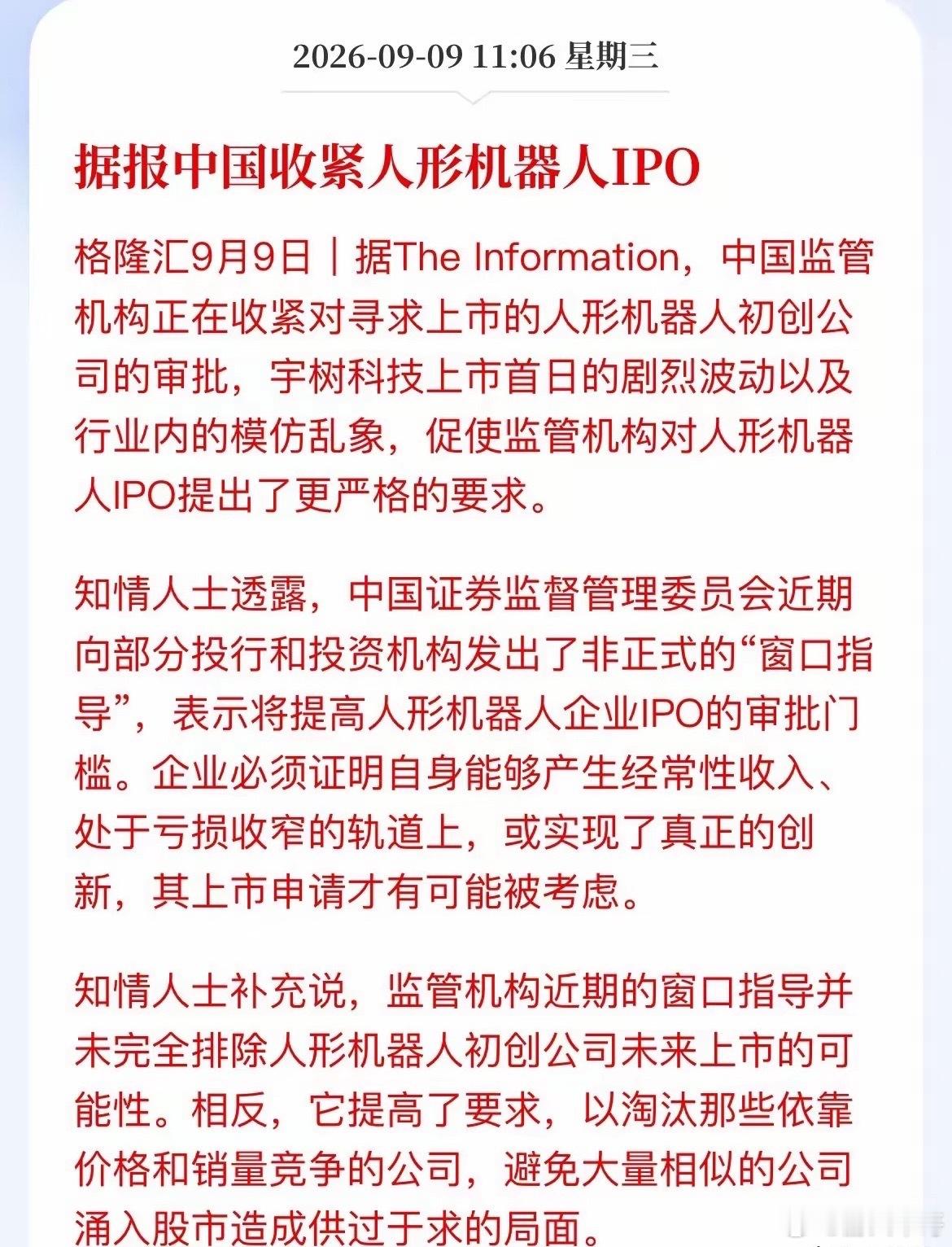 2026-09-09 11:06 星期三

据报中国收紧人形机器人IPO

格隆汇9月9日｜据The Information，中国监管机构正在收紧对寻求上市的人形机器人初创公司的审批，宇树科技上市首日的剧烈波动以及行业内的模仿乱象，促使监管机构对人形机器人IPO提出了更严格的要求。

知情人士透露，中国证券监督管理委员会近期向部分投行和投资机构发出了非正式的“窗口指导”，表示将提高人形机器人企业IPO的审批门槛。企业必须证明自身能够产生经常性收入、处于亏损收窄的轨道上，或实现了真正的创新，其上市申请才有可能被考虑。

知情人士补充说，监管机构近期的窗口指导并未完全排除人形机器人初创公司未来上市的可能性。相反，它提高了要求，以淘汰那些依靠价格和销量竞争的公司，避免大量相似的公司涌入股市造成供过于求的局面。